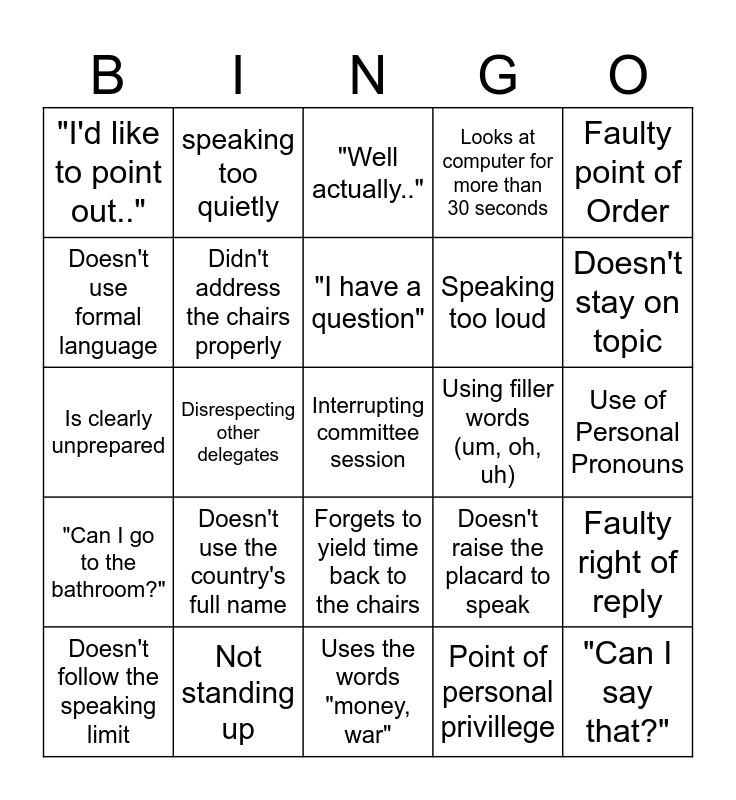 | B | I | N | G | O |
|---|---|---|---|---|
| "I'd like to point out.." | speaking too quietly | "Well actually.." | Looks at computer for more than 30 seconds | Faulty point of Order |
| Doesn't use formal language | Didn't address the chairs properly | "I have a question" | Speaking too loud | Doesn't stay on topic |
| Is clearly unprepared | Disrespecting other delegates | Interrupting committee session | Using filler words (um, oh, uh) | Use of Personal Pronouns |
| "Can I go to the bathroom?" | Doesn't use the country's full name | Forgets to yield time back to the chairs | Doesn't raise the placard to speak | Faulty right of reply |
| Doesn't follow the speaking limit | Not standing up | Uses the words "money, war" | Point of personal privillege | "Can I say that?" |